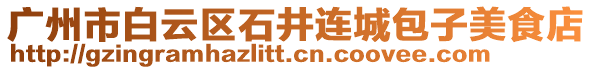 广州市白云区石井连城包子美食店
http://gzingramhazlitt.cn.coovee.com